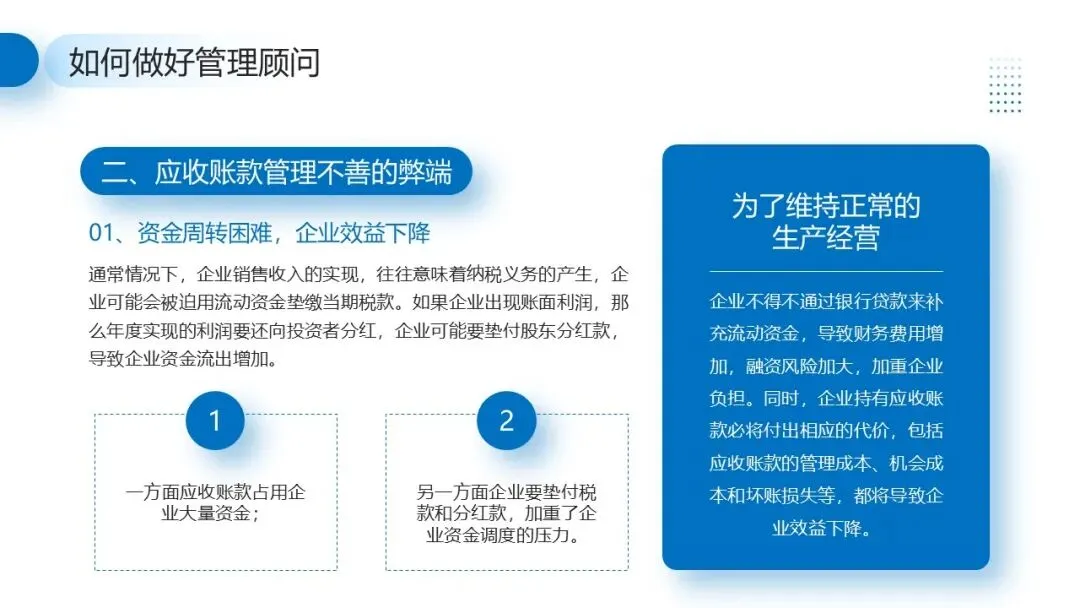 如何做好管理顾问

二、应收账款管理不善的弊端

01、资金周转困难，企业效益下降

通常情况下，企业销售收入的实现，往往意味着纳税义务的产生，企业可能会被迫用流动资金垫缴当期税款。如果企业出现账面利润，那么年度实现的利润要还向投资者分红，企业可能要垫付股东分红款，导致企业资金流出增加。

1

一方面应收账款占用企业大量资金；

2

另一方面企业要垫付税款和分红款，加重了企业资金调度的压力。

为了维持正常的生产经营

企业不得不通过银行贷款来补充流动资金，导致财务费用增加，融资风险加大，加重企业负担。同时，企业持有应收账款必将付出相应的代价，包括应收账款的管理成本、机会成本和坏账损失等，都将导致企业效益下降。